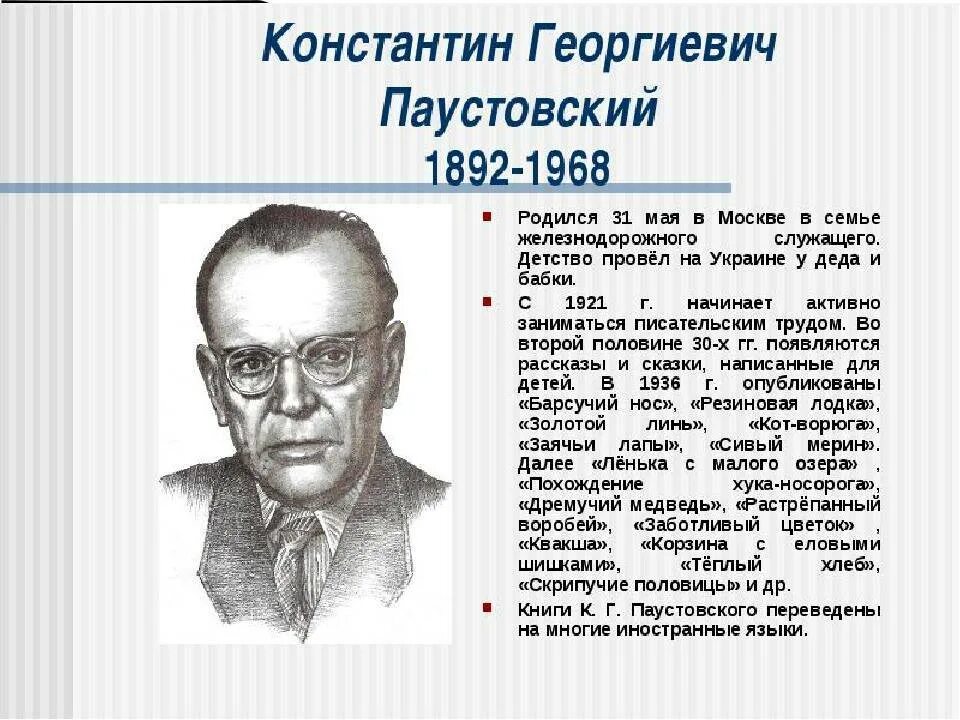 Константин Георгиевич Паустовский
1892-1968

Родился 31 мая в Москве в семье железнодорожного служащего. Детство провёл на Украине у деда и бабки.

С 1921 г. начинает активно заниматься писательским трудом. Во второй половине 30-х гг. появляются рассказы и сказки, написанные для детей. В 1936 г. опубликованы «Барсучий нос», «Резиновая лодка», «Золотой линь», «Кот-ворюга», «Заячьи лапы», «Сивый мерин». Далее «Лёнька с малого озера» , «Похождение хука-носорога», «Дремучий медведь», «Растрёпанный воробей», «Заботливый цветок» , «Квакша», «Корзина с еловыми шишками», «Тёплый хлеб», «Скрипучие половицы» и др.

Книги К. Г. Паустовского переведены на многие иностранные языки.